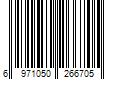 6 971050 266705